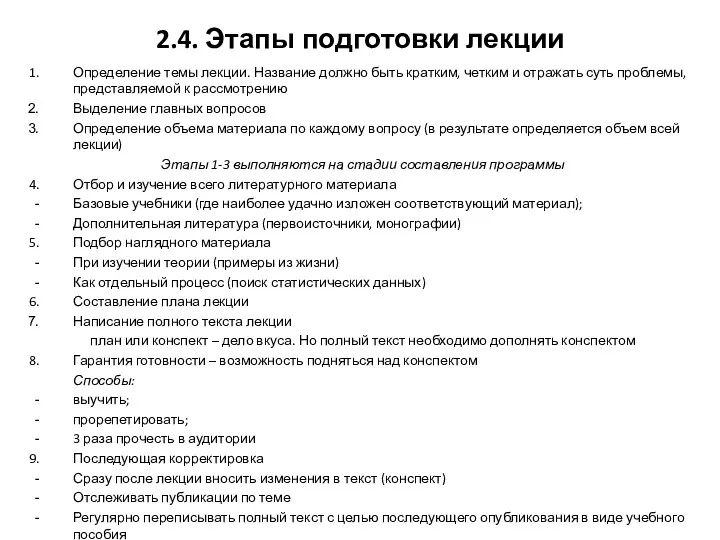 2.4. Этапы подготовки лекции

1. Определение темы лекции. Название должно быть кратким, четким и отражать суть проблемы, представляемой к рассмотрению
2. Выделение главных вопросов
3. Определение объема материала по каждому вопросу (в результате определяется объем всей лекции)

Этапы 1-3 выполняются на стадии составления программы

4. Отбор и изучение всего литературного материала
- Базовые учебники (где наиболее удачно изложен соответствующий материал);
- Дополнительная литература (первоисточники, монографии)
5. Подбор наглядного материала
- При изучении теории (примеры из жизни)
- Как отдельный процесс (поиск статистических данных)
6. Составление плана лекции
7. Написание полного текста лекции

план или конспект – дело вкуса. Но полный текст необходимо дополнять конспектом

8. Гарантия готовности – возможность подняться над конспектом

Способы:
- выучить;
- прорепетировать;
- 3 раза прочесть в аудитории
9. Последующая корректировка
- Сразу после лекции вносить изменения в текст (конспект)
- Отслеживать публикации по теме
- Регулярно переписывать полный текст с целью последующего опубликования в виде учебного пособия